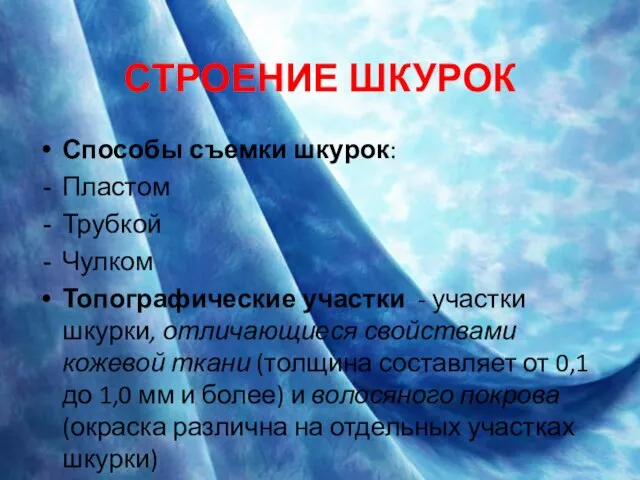 СТРОЕНИЕ ШКУРОК

• Способы съемки шкурок:
- Пластом
- Трубкой
- Чулком
• Топографические участки - участки шкурки, отличающиеся свойствами кожевой ткани (толщина составляет от 0,1 до 1,0 мм и более) и волосяного покрова (окраска различна на отдельных участках шкурки)